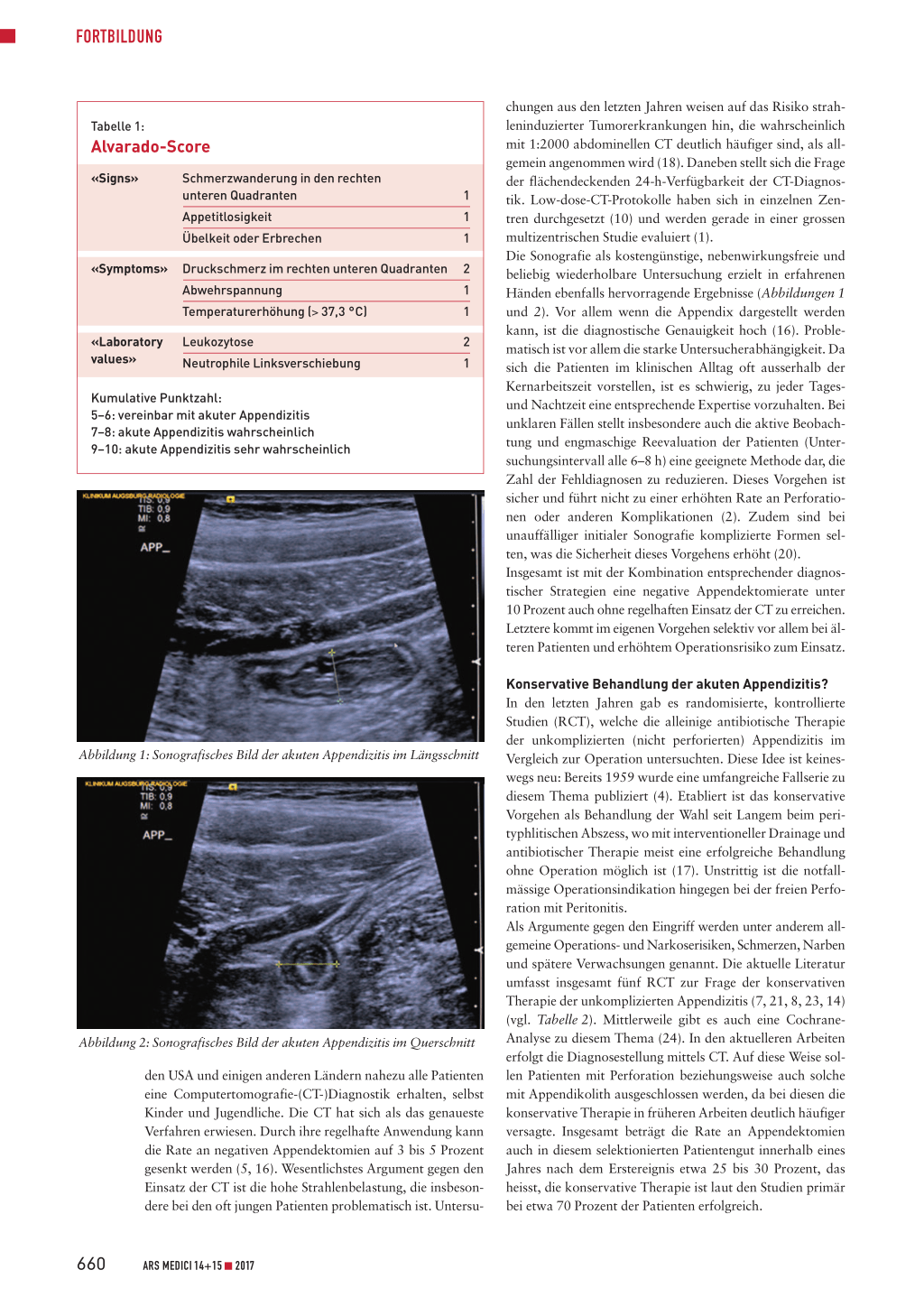 FORTBILDUNG

Tabelle 1:
Alvarado-Score

| | | |
|---|---|---|
| «Signs» | Schmerzwanderung in den rechten unteren Quadranten | 1 |
| | Appetitlosigkeit | 1 |
| | Übelkeit oder Erbrechen | 1 |
| «Symptoms» | Druckschmerz im rechten unteren Quadranten | 2 |
| | Abwehrspannung | 1 |
| | Temperaturerhöhung (> 37,3 °C) | 1 |
| «Laboratory values» | Leukozytose | 2 |
| | Neutrophile Linksverschiebung | 1 |

Kumulative Punktzahl:
5–6: vereinbar mit akuter Appendizitis
7–8: akute Appendizitis wahrscheinlich
9–10: akute Appendizitis sehr wahrscheinlich

KLINIKUM AUGSBURG RADIOLOGIE
TIS: 0,9
TIB: 0,9
MI: 0,8
APP_

Abbildung 1: Sonografisches Bild der akuten Appendizitis im Längsschnitt

KLINIKUM AUGSBURG RADIOLOGIE
TIS: 0,9
TIB: 0,9
MI: 0,8
APP_

Abbildung 2: Sonografisches Bild der akuten Appendizitis im Querschnitt

den USA und einigen anderen Ländern nahezu alle Patienten eine Computertomografie-(CT-)Diagnostik erhalten, selbst Kinder und Jugendliche. Die CT hat sich als das genaueste Verfahren erwiesen. Durch ihre regelhafte Anwendung kann die Rate an negativen Appendektomien auf 3 bis 5 Prozent gesenkt werden (5, 16). Wesentlichstes Argument gegen den Einsatz der CT ist die hohe Strahlenbelastung, die insbesondere bei den oft jungen Patienten problematisch ist. Untersuchungen aus den letzten Jahren weisen auf das Risiko strahleninduzierter Tumorerkrankungen hin, die wahrscheinlich mit 1:2000 abdominellen CT deutlich häufiger sind, als allgemein angenommen wird (18). Daneben stellt sich die Frage der flächendeckenden 24-h-Verfügbarkeit der CT-Diagnostik. Low-dose-CT-Protokolle haben sich in einzelnen Zentren durchgesetzt (10) und werden gerade in einer grossen multizentrischen Studie evaluiert (1).
Die Sonografie als kostengünstige, nebenwirkungsfreie und beliebig wiederholbare Untersuchung erzielt in erfahrenen Händen ebenfalls hervorragende Ergebnisse (Abbildungen 1 und 2). Vor allem wenn die Appendix dargestellt werden kann, ist die diagnostische Genauigkeit hoch (16). Problematisch ist vor allem die starke Untersucherabhängigkeit. Da sich die Patienten im klinischen Alltag oft ausserhalb der Kernarbeitszeit vorstellen, ist es schwierig, zu jeder Tages- und Nachtzeit eine entsprechende Expertise vorzuhalten. Bei unklaren Fällen stellt insbesondere auch die aktive Beobachtung und engmaschige Reevaluation der Patienten (Untersuchungsintervall alle 6–8 h) eine geeignete Methode dar, die Zahl der Fehldiagnosen zu reduzieren. Dieses Vorgehen ist sicher und führt nicht zu einer erhöhten Rate an Perforationen oder anderen Komplikationen (2). Zudem sind bei unauffälliger initialer Sonografie komplizierte Formen selten, was die Sicherheit dieses Vorgehens erhöht (20).
Insgesamt ist mit der Kombination entsprechender diagnostischer Strategien eine negative Appendektomierate unter 10 Prozent auch ohne regelhaften Einsatz der CT zu erreichen. Letztere kommt im eigenen Vorgehen selektiv vor allem bei älteren Patienten und erhöhtem Operationsrisiko zum Einsatz.

Konservative Behandlung der akuten Appendizitis?
In den letzten Jahren gab es randomisierte, kontrollierte Studien (RCT), welche die alleinige antibiotische Therapie der unkomplizierten (nicht perforierten) Appendizitis im Vergleich zur Operation untersuchten. Diese Idee ist keineswegs neu: Bereits 1959 wurde eine umfangreiche Fallserie zu diesem Thema publiziert (4). Etabliert ist das konservative Vorgehen als Behandlung der Wahl seit Langem beim perityphlitischen Abszess, wo mit interventioneller Drainage und antibiotischer Therapie meist eine erfolgreiche Behandlung ohne Operation möglich ist (17). Unstrittig ist die notfallmässige Operationsindikation hingegen bei der freien Perforation mit Peritonitis.
Als Argumente gegen den Eingriff werden unter anderem allgemeine Operations- und Narkoserisiken, Schmerzen, Narben und spätere Verwachsungen genannt. Die aktuelle Literatur umfasst insgesamt fünf RCT zur Frage der konservativen Therapie der unkomplizierten Appendizitis (7, 21, 8, 23, 14) (vgl. Tabelle 2). Mittlerweile gibt es auch eine Cochrane-Analyse zu diesem Thema (24). In den aktuelleren Arbeiten erfolgt die Diagnosestellung mittels CT. Auf diese Weise sollen Patienten mit Perforation beziehungsweise auch solche mit Appendikolith ausgeschlossen werden, da bei diesen die konservative Therapie in früheren Arbeiten deutlich häufiger versagte. Insgesamt beträgt die Rate an Appendektomien auch in diesem selektionierten Patientengut innerhalb eines Jahres nach dem Erstereignis etwa 25 bis 30 Prozent, das heisst, die konservative Therapie ist laut den Studien primär bei etwa 70 Prozent der Patienten erfolgreich.

660 ARS MEDICI 14+15 ■ 2017